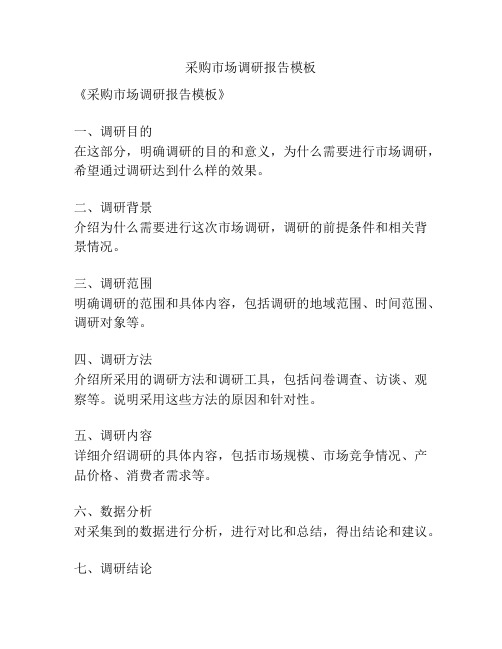 采购市场调研报告模板

《采购市场调研报告模板》

一、调研目的
在这部分，明确调研的目的和意义，为什么需要进行市场调研，希望通过调研达到什么样的效果。

二、调研背景
介绍为什么需要进行这次市场调研，调研的前提条件和相关背景情况。

三、调研范围
明确调研的范围和具体内容，包括调研的地域范围、时间范围、调研对象等。

四、调研方法
介绍所采用的调研方法和调研工具，包括问卷调查、访谈、观察等。说明采用这些方法的原因和针对性。

五、调研内容
详细介绍调研的具体内容，包括市场规模、市场竞争情况、产品价格、消费者需求等。

六、数据分析
对采集到的数据进行分析，进行对比和总结，得出结论和建议。

七、调研结论